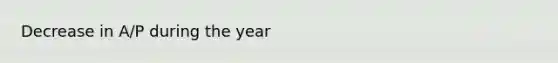 Decrease in A/P during the year